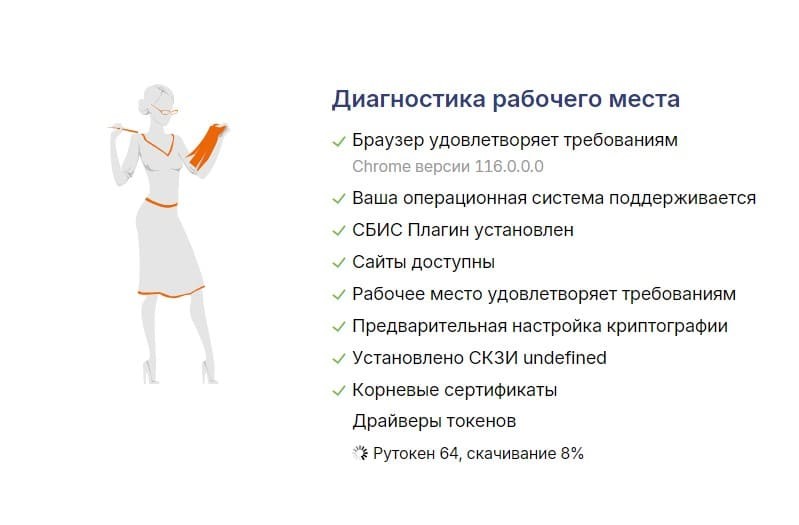 Диагностика рабочего места

✓ Браузер удовлетворяет требованиям
Chrome версии 116.0.0.0

✓ Ваша операционная система поддерживается

✓ СБИС Плагин установлен

✓ Сайты доступны

✓ Рабочее место удовлетворяет требованиям

✓ Предварительная настройка криптографии

✓ Установлено СКЗИ undefined

✓ Корневые сертификаты

Драйверы токенов

Рутокен 64, скачивание 8%